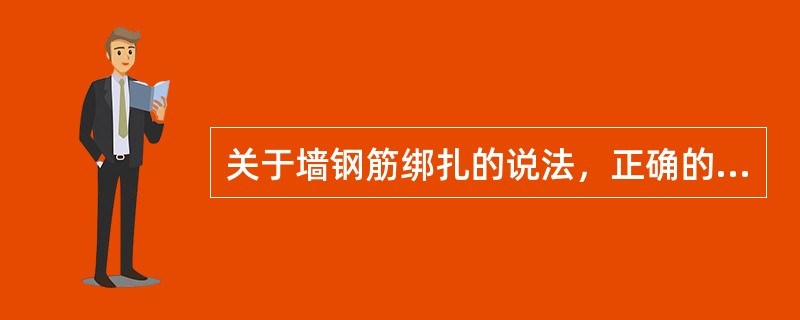 关于墙钢筋绑扎的说法，正确的...